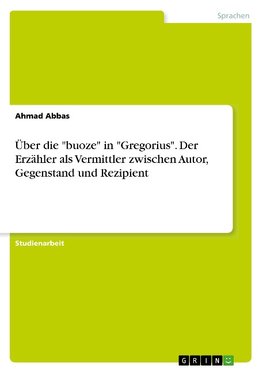 Sprachen

Ahmad Abbas

Über die "buoze" in "Gregorius". Der Erzähler als Vermittler zwischen Autor, Gegenstand und Rezipient

Studienarbeit

GRIN